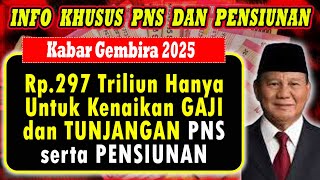 INFO KHUSUS PNS DAN PENSIUNAN

Kabar Gembira 2025

Rp.297 Triliun Hanya Untuk Kenaikan GAJI dan TUNJANGAN PNS serta PENSIUNAN